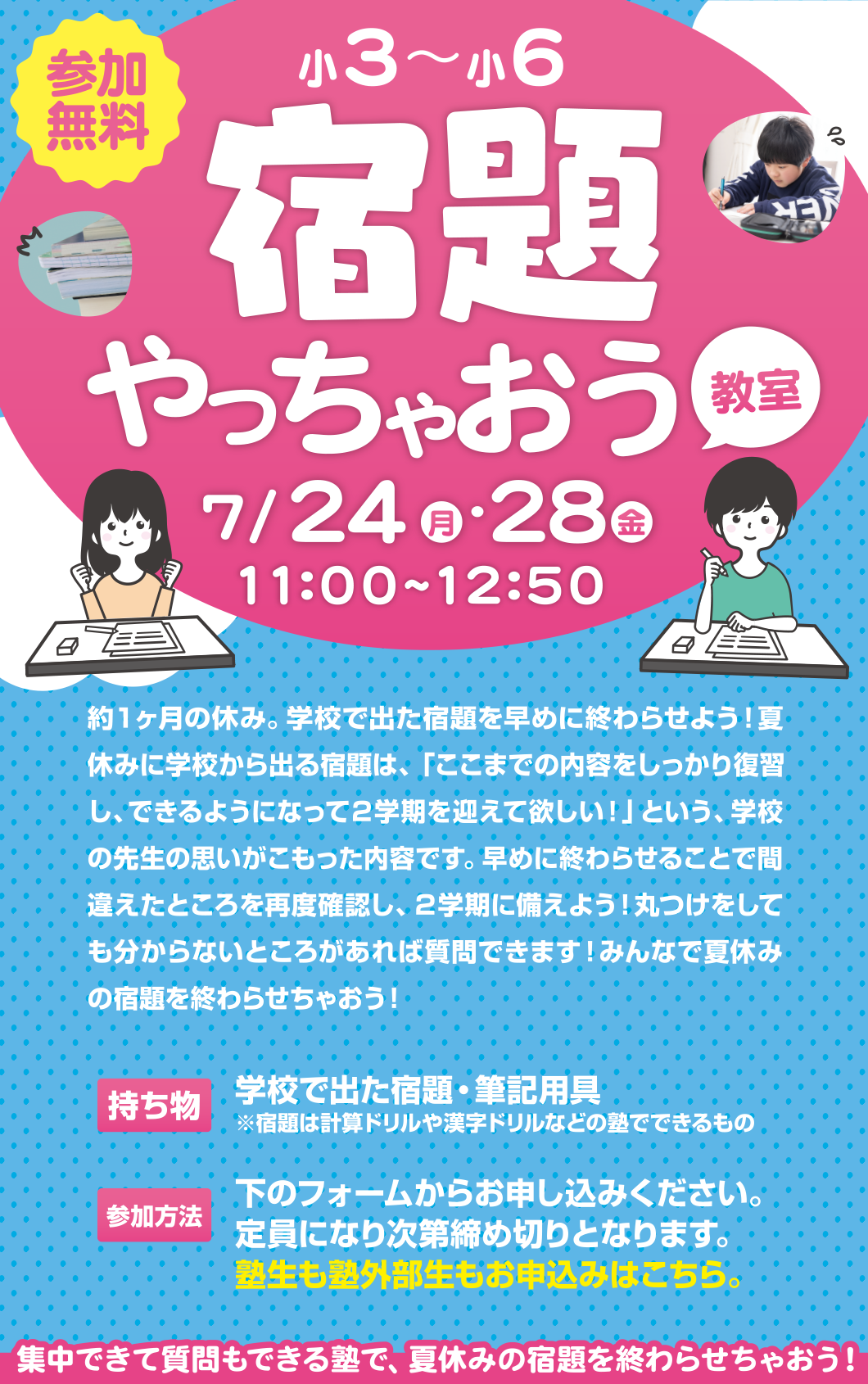 参加無料

小3〜小6

宿題やっちゃおう

教室

7/24 月・28 金

11:00~12:50

約1ヶ月の休み。学校で出た宿題を早めに終わらせよう！夏休みに学校から出る宿題は、「ここまでの内容をしっかり復習し、できるようになって2学期を迎えて欲しい！」という、学校の先生の思いがこもった内容です。早めに終わらせることで間違えたところを再度確認し、2学期に備えよう！丸つけをしても分からないところがあれば質問できます！みんなで夏休みの宿題を終わらせちゃおう！

持ち物　学校で出た宿題・筆記用具
※宿題は計算ドリルや漢字ドリルなどの塾でできるもの

参加方法　下のフォームからお申し込みください。
定員になり次第締め切りとなります。
塾生も塾外部生もお申込みはこちら。

集中できて質問もできる塾で、夏休みの宿題を終わらせちゃおう！